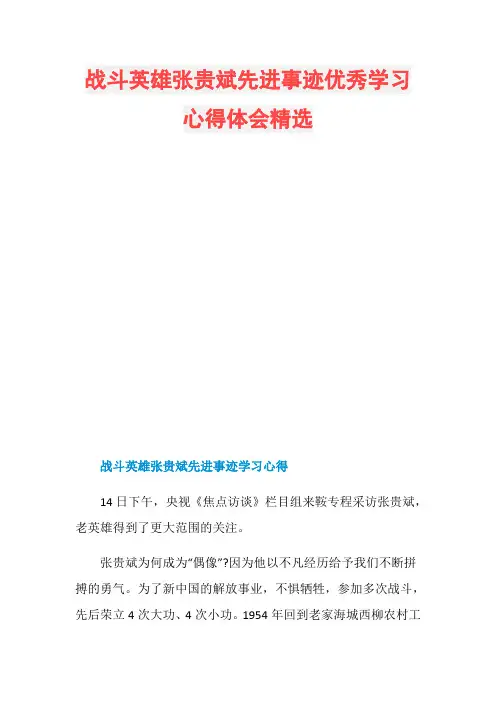 战斗英雄张贵斌先进事迹优秀学习心得体会精选

战斗英雄张贵斌先进事迹学习心得

14 日下午，央视《焦点访谈》栏目组来鞍专程采访张贵斌，老英雄得到了更大范围的关注。

张贵斌为何成为“偶像”?因为他以不凡经历给予我们不断拼搏的勇气。为了新中国的解放事业，不惧牺牲，参加多次战斗，先后荣立 4 次大功、4 次小功。1954 年回到老家海城西柳农村工